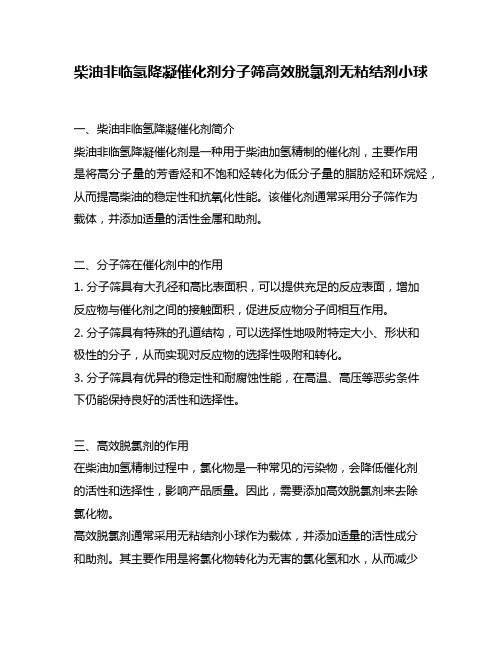 柴油非临氢降凝催化剂分子筛高效脱氯剂无粘结剂小球

一、柴油非临氢降凝催化剂简介
柴油非临氢降凝催化剂是一种用于柴油加氢精制的催化剂，主要作用是将高分子量的芳香烃和不饱和烃转化为低分子量的脂肪烃和环烷烃，从而提高柴油的稳定性和抗氧化性能。该催化剂通常采用分子筛作为载体，并添加适量的活性金属和助剂。

二、分子筛在催化剂中的作用
1. 分子筛具有大孔径和高比表面积，可以提供充足的反应表面，增加反应物与催化剂之间的接触面积，促进反应物分子间相互作用。
2. 分子筛具有特殊的孔道结构，可以选择性地吸附特定大小、形状和极性的分子，从而实现对反应物的选择性吸附和转化。
3. 分子筛具有优异的稳定性和耐腐蚀性能，在高温、高压等恶劣条件下仍能保持良好的活性和选择性。

三、高效脱氯剂的作用
在柴油加氢精制过程中，氯化物是一种常见的污染物，会降低催化剂的活性和选择性，影响产品质量。因此，需要添加高效脱氯剂来去除氯化物。
高效脱氯剂通常采用无粘结剂小球作为载体，并添加适量的活性成分和助剂。其主要作用是将氯化物转化为无害的氯化氢和水，从而减少